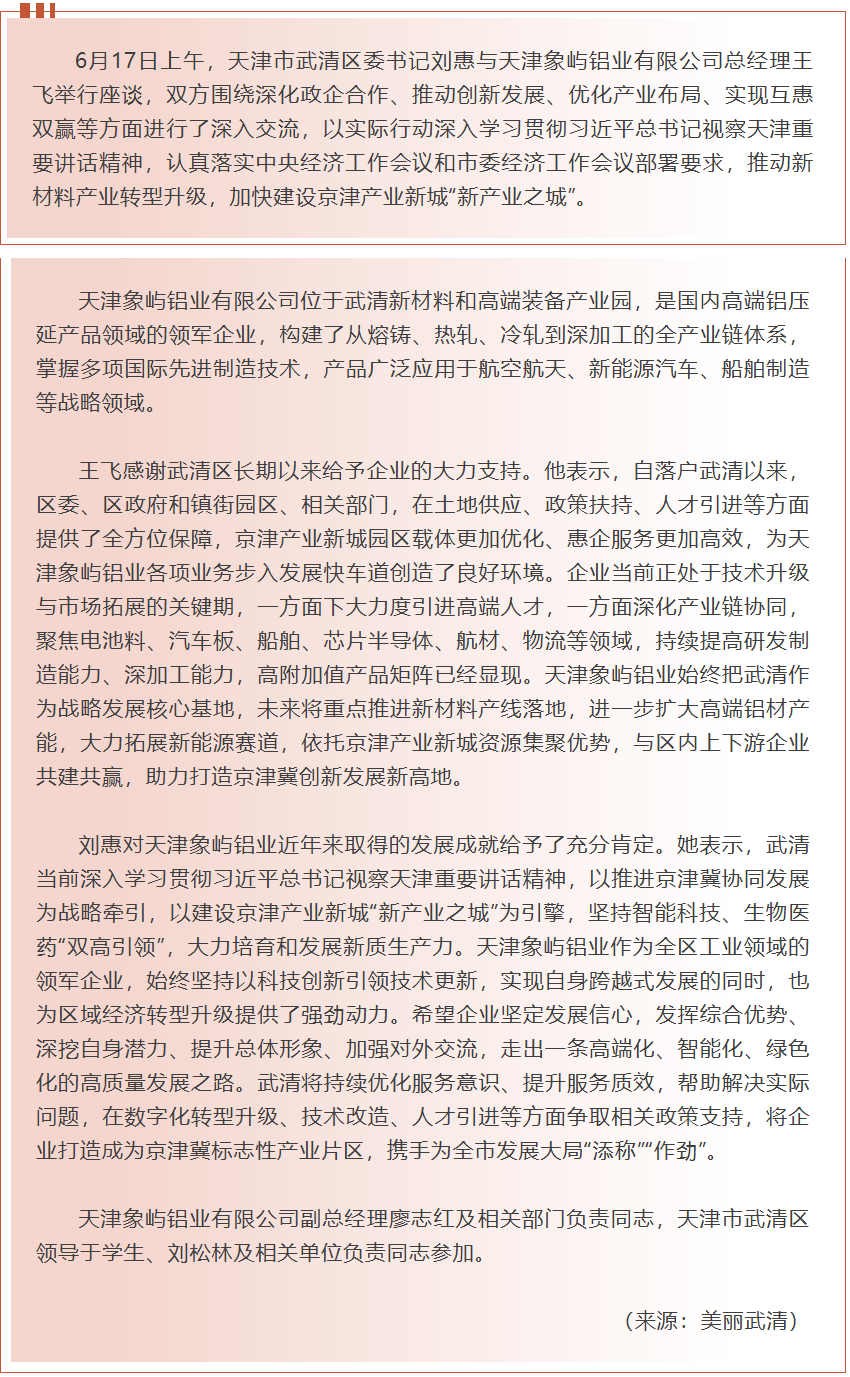 6月17日上午，天津市武清区委书记刘惠与天津象屿铝业有限公司总经理王飞举行座谈，双方围绕深化政企合作、推动创新发展、优化产业布局、实现互惠双赢等方面进行了深入交流，以实际行动深入学习贯彻习近平总书记视察天津重要讲话精神，认真落实中央经济工作会议和市委经济工作会议部署要求，推动新材料产业转型升级，加快建设京津产业新城“新产业之城”。

天津象屿铝业有限公司位于武清新材料和高端装备产业园，是国内高端铝压延产品领域的领军企业，构建了从熔铸、热轧、冷轧到深加工的全产业链体系，掌握多项国际先进制造技术，产品广泛应用于航空航天、新能源汽车、船舶制造等战略领域。

王飞感谢武清区长期以来给予企业的大力支持。他表示，自落户武清以来，区委、区政府和镇街园区、相关部门，在土地供应、政策扶持、人才引进等方面提供了全方位保障，京津产业新城园区载体更加优化、惠企服务更加高效，为天津象屿铝业各项业务步入发展快车道创造了良好环境。企业当前正处于技术升级与市场拓展的关键期，一方面下大力度引进高端人才，一方面深化产业链协同，聚焦电池料、汽车板、船舶、芯片半导体、航材、物流等领域，持续提高研发制造能力、深加工能力，高附加值产品矩阵已经显现。天津象屿铝业始终把武清作为战略发展核心基地，未来将重点推进新材料产线落地，进一步扩大高端铝材产能，大力拓展新能源赛道，依托京津产业新城资源集聚优势，与区内上下游企业共建共赢，助力打造京津冀创新发展新高地。

刘惠对天津象屿铝业近年来取得的发展成就给予了充分肯定。她表示，武清当前深入学习贯彻习近平总书记视察天津重要讲话精神，以推进京津冀协同发展为战略牵引，以建设京津产业新城“新产业之城”为引擎，坚持智能科技、生物医药“双高引领”，大力培育和发展新质生产力。天津象屿铝业作为全区工业领域的领军企业，始终坚持以科技创新引领技术更新，实现自身跨越式发展的同时，也为区域经济转型升级提供了强劲动力。希望企业坚定发展信心，发挥综合优势、深挖自身潜力、提升总体形象、加强对外交流，走出一条高端化、智能化、绿色化的高质量发展之路。武清将持续优化服务意识、提升服务质效，帮助解决实际问题，在数字化转型升级、技术改造、人才引进等方面争取相关政策支持，将企业打造成为京津冀标志性产业片区，携手为全市发展大局“添称”“作劲”。

天津象屿铝业有限公司副总经理廖志红及相关部门负责同志，天津市武清区领导于学生、刘松林及相关单位负责同志参加。

（来源：美丽武清）